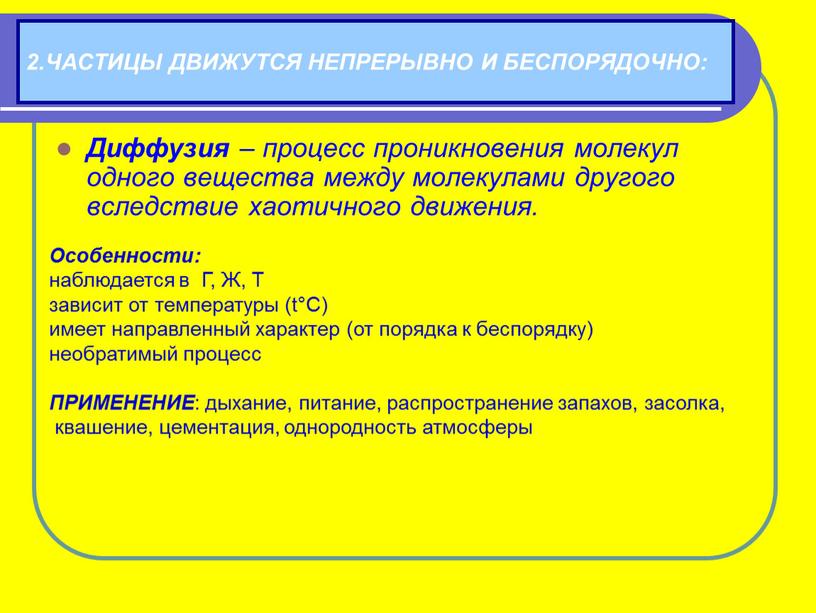 2.ЧАСТИЦЫ ДВИЖУТСЯ НЕПРЕРЫВНО И БЕСПОРЯДОЧНО:

Диффузия – процесс проникновения молекул одного вещества между молекулами другого вследствие хаотичного движения.

Особенности:
наблюдается в Г, Ж, Т
зависит от температуры (t°C)
имеет направленный характер (от порядка к беспорядку)
необратимый процесс

ПРИМЕНЕНИЕ: дыхание, питание, распространение запахов, засолка, квашение, цементация, однородность атмосферы